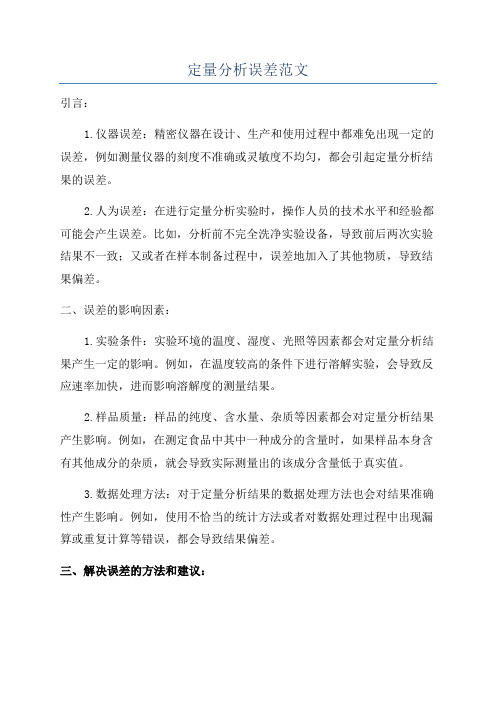 定量分析误差范文

引言:

1. 仪器误差:精密仪器在设计、生产和使用过程中都难免出现一定的误差,例如测量仪器的刻度不准确或灵敏度不均匀,都会引起定量分析结果的误差。

2. 人为误差:在进行定量分析实验时,操作人员的技术水平和经验都可能会产生误差。比如,分析前不完全洗净实验设备,导致前后两次实验结果不一致;又或者在样本制备过程中,误差地加入了其他物质,导致结果偏差。

二、误差的影响因素:

1. 实验条件:实验环境的温度、湿度、光照等因素都会对定量分析结果产生一定的影响。例如,在温度较高的条件下进行溶解实验,会导致反应速率加快,进而影响溶解度的测量结果。

2. 样品质量:样品的纯度、含水量、杂质等因素都会对定量分析结果产生影响。例如,在测定食品中其中一种成分的含量时,如果样品本身含有其他成分的杂质,就会导致实际测量出的该成分含量低于真实值。

3. 数据处理方法:对于定量分析结果的数据处理方法也会对结果准确性产生影响。例如,使用不恰当的统计方法或者对数据处理过程中出现漏算或重复计算等错误,都会导致结果偏差。

三、解决误差的方法和建议: